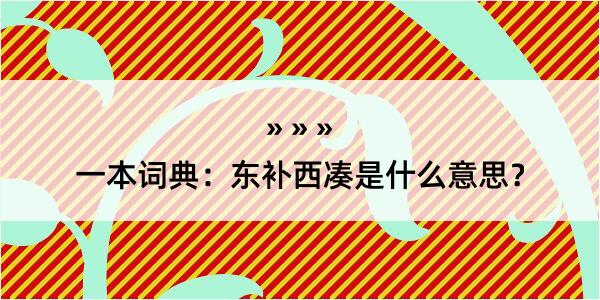 » » »

一本词典：东补西凑是什么意思？